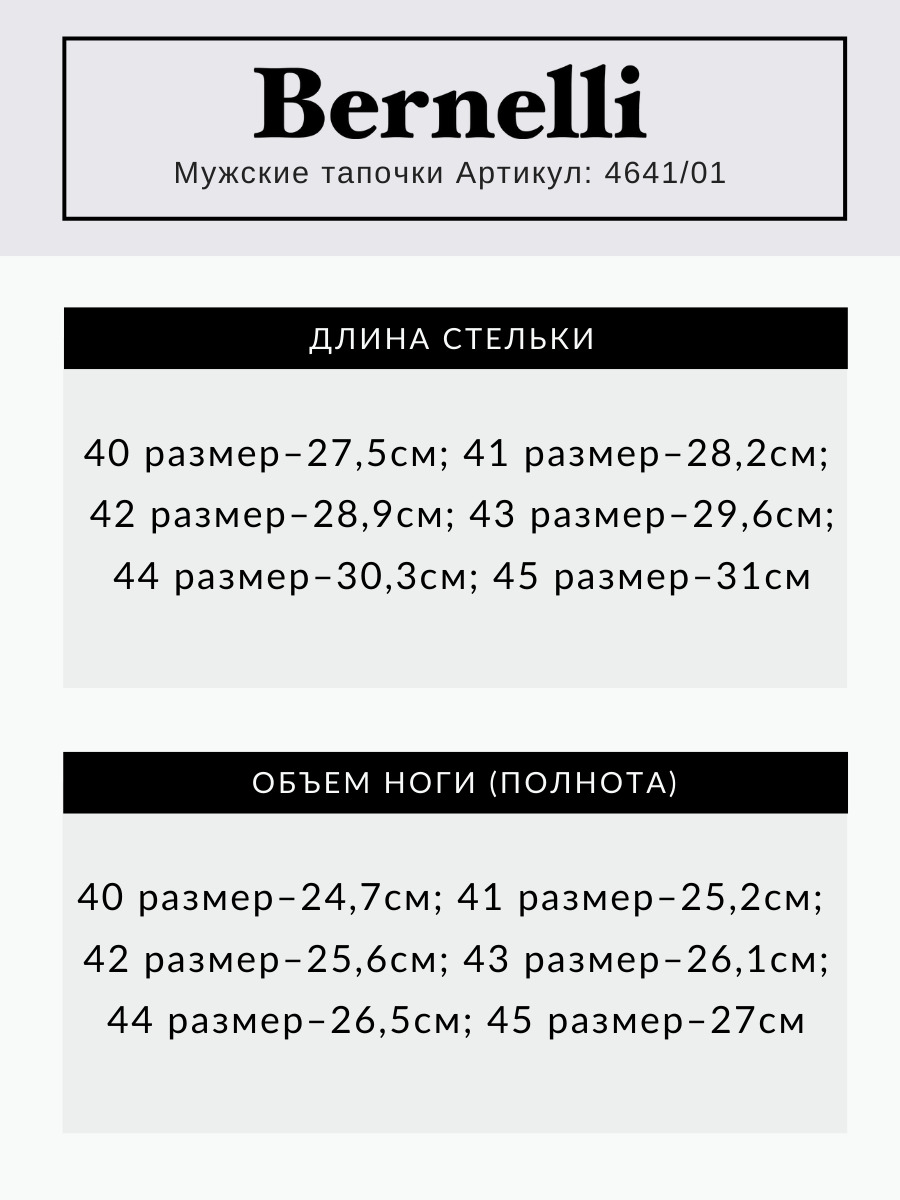 Bernelli
Мужские тапочки Артикул: 4641/01

ДЛИНА СТЕЛЬКИ

40 размер–27,5см; 41 размер–28,2см; 42 размер–28,9см; 43 размер–29,6см; 44 размер–30,3см; 45 размер–31см

ОБЪЕМ НОГИ (ПОЛНОТА)

40 размер–24,7см; 41 размер–25,2см; 42 размер–25,6см; 43 размер–26,1см; 44 размер–26,5см; 45 размер–27см